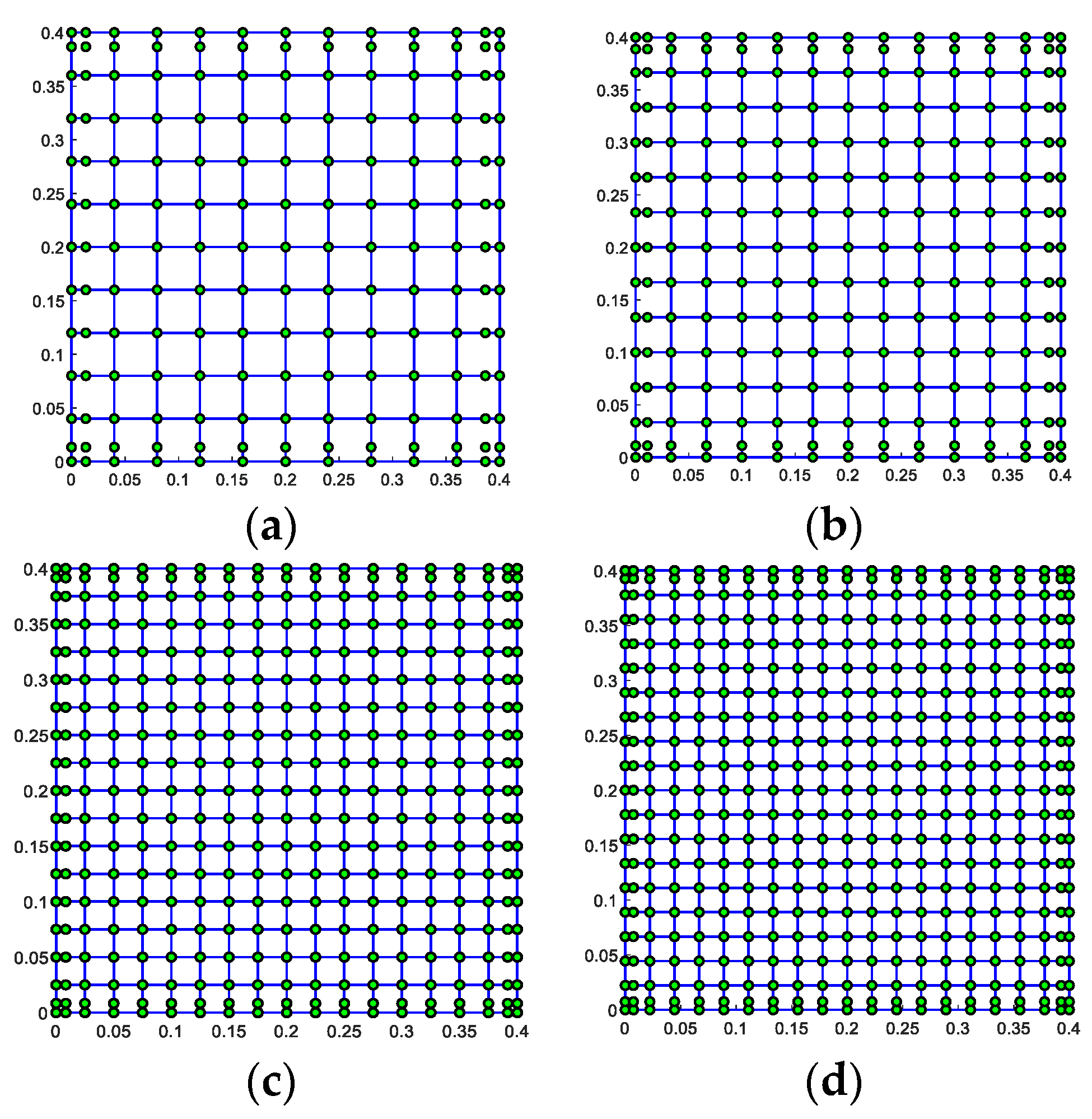 0.4
0.35
0.3
0.25
0.2
0.15
0.1
0.05
0
0 0.05 0.1 0.15 0.2 0.25 0.3 0.35 0.4
(a)

0.4
0.35
0.3
0.25
0.2
0.15
0.1
0.05
0
0 0.05 0.1 0.15 0.2 0.25 0.3 0.35 0.4
(b)

0.4
0.35
0.3
0.25
0.2
0.15
0.1
0.05
0
0 0.05 0.1 0.15 0.2 0.25 0.3 0.35 0.4
(c)

0.4
0.35
0.3
0.25
0.2
0.15
0.1
0.05
0
0 0.05 0.1 0.15 0.2 0.25 0.3 0.35 0.4
(d)